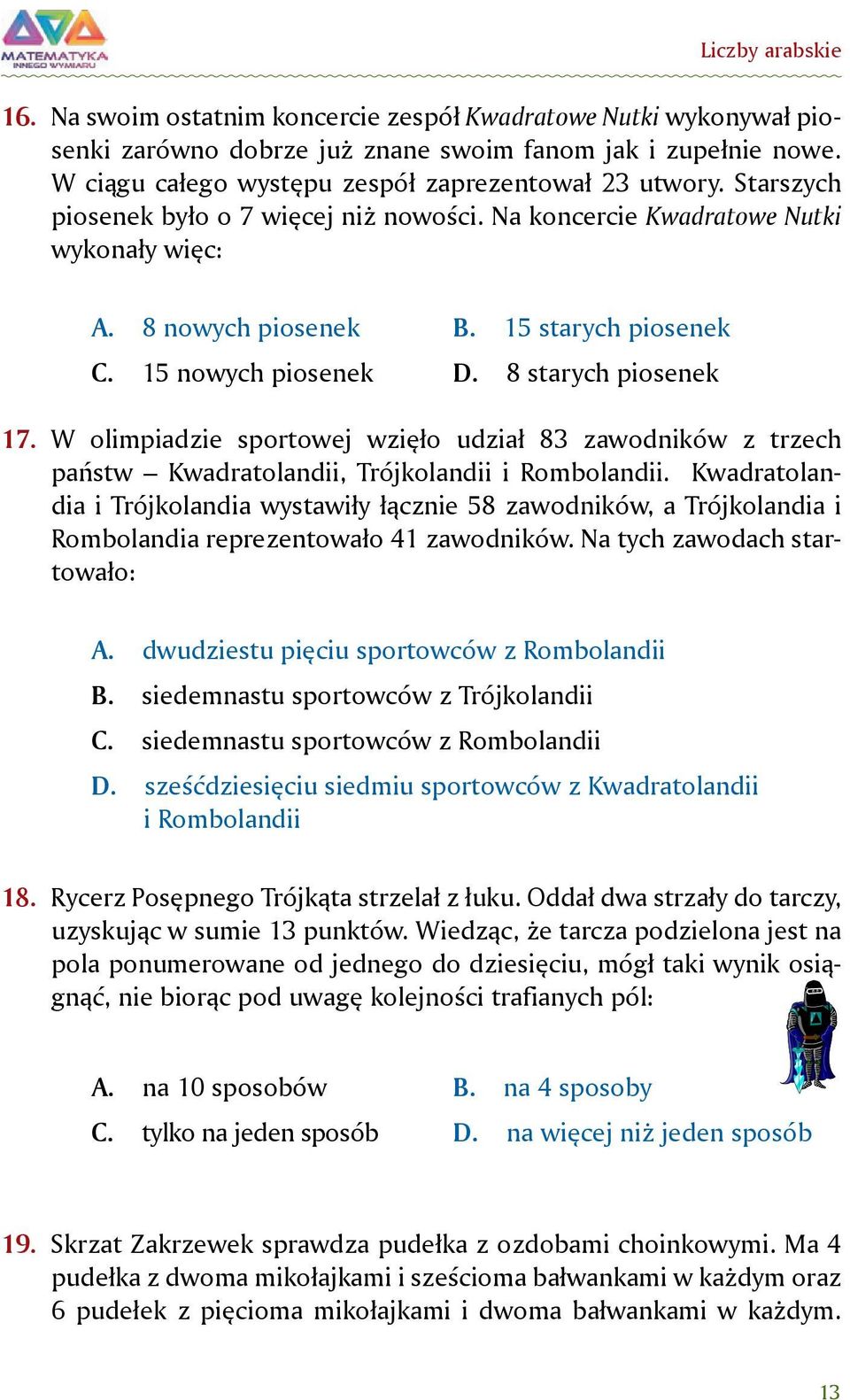 MATEMATYKA INNEGO WYMIARU

Liczby arabskie

16. Na swoim ostatnim koncercie zespół Kwadratowe Nutki wykonywał piosenki zarówno dobrze już znane swoim fanom jak i zupełnie nowe. W ciągu całego występu zespół zaprezentował 23 utwory. Starszych piosenek było o 7 więcej niż nowości. Na koncercie Kwadratowe Nutki wykonały więc:

A. 8 nowych piosenek
B. 15 starych piosenek
C. 15 nowych piosenek
D. 8 starych piosenek

17. W olimpiadzie sportowej wzięło udział 83 zawodników z trzech państw – Kwadratolandii, Trójkolandii i Rombolandii. Kwadratolandia i Trójkolandia wystawiły łącznie 58 zawodników, a Trójkolandia i Rombolandia reprezentowało 41 zawodników. Na tych zawodach startowało:

A. dwudziestu pięciu sportowców z Rombolandii
B. siedemnastu sportowców z Trójkolandii
C. siedemnastu sportowców z Rombolandii
D. sześćdziesięciu siedmiu sportowców z Kwadratolandii i Rombolandii

18. Rycerz Posępnego Trójkąta strzelał z łuku. Oddał dwa strzały do tarczy, uzyskując w sumie 13 punktów. Wiedząc, że tarcza podzielona jest na pola ponumerowane od jednego do dziesięciu, mógł taki wynik osiągnąć, nie biorąc pod uwagę kolejności trafianych pól:

A. na 10 sposobów
B. na 4 sposoby
C. tylko na jeden sposób
D. na więcej niż jeden sposób

19. Skrzat Zakrzewek sprawdza pudełka z ozdobami choinkowymi. Ma 4 pudełka z dwoma mikołajkami i sześcioma bałwankami w każdym oraz 6 pudełek z pięcioma mikołajkami i dwoma bałwankami w każdym.

13